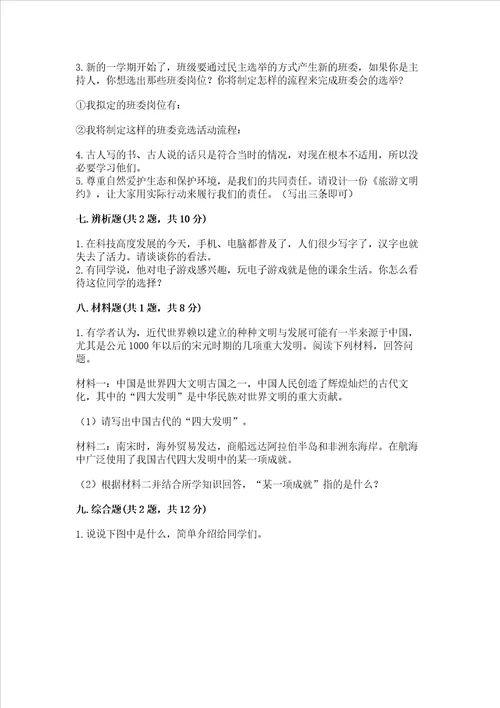 3.新的一学期开始了，班级要通过民主选举的方式产生新的班委，如果你是主持人，你想选出那些班委岗位？你将制定怎样的流程来完成班委会的选举？

①我拟定的班委岗位有：

②我将制定这样的班委竞选活动流程：

4.古人写的书、古人说的话只是符合当时的情况，对现在根本不适用，所以没必要学习他们。
5.尊重自然爱护生态和保护环境，是我们的共同责任。请设计一份《旅游文明约》，让大家用实际行动来履行我们的责任。（写出三条即可）

七.辨析题(共2题，共10分)

1.在科技高度发展的今天，手机、电脑都普及了，人们很少写字了，汉字也就失去了活力。请谈谈你的看法。
2.有同学说，他对电子游戏感兴趣，玩电子游戏就是他的课余生活。你怎么看待这位同学的选择？

八.材料题(共1题，共8分)

1.有学者认为，近代世界赖以建立的种种文明与发展可能有一半来源于中国，尤其是公元1000年以后的宋元时期的几项重大发明。阅读下列材料，回答问题。

材料一：中国是世界四大文明古国之一，中国人民创造了辉煌灿烂的古代文化，其中的“四大发明”是中华民族对世界文明的重大贡献。

（1）请写出中国古代的“四大发明”。

材料二：南宋时，海外贸易发达，商船远达阿拉伯半岛和非洲东海岸。在航海中广泛使用了我国古代四大发明中的某一项成就。

（2）根据材料二并结合所学知识回答，“某一项成就”指的是什么？

九.综合题(共2题，共12分)

1.说说下图中是什么，简单介绍给同学们。